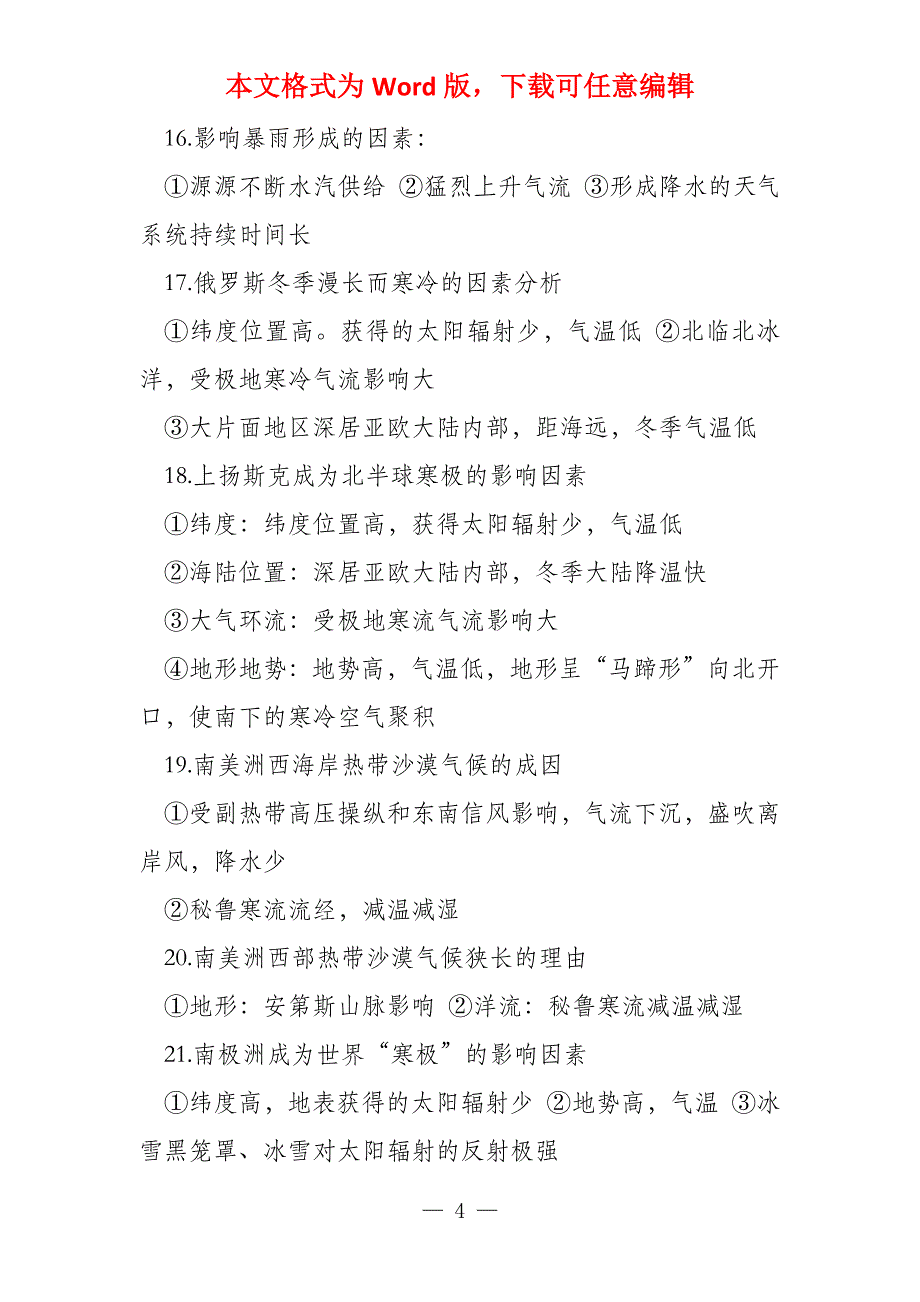 本文格式为 Word 版，下载可任意编辑

16.影响暴雨形成的因素：

①源源不断水汽供给 ②猛烈上升气流 ③形成降水的天气系统持续时间长

17.俄罗斯冬季漫长而寒冷的因素分析

①纬度位置高。获得的太阳辐射少，气温低 ②北临北冰洋，受极地寒冷气流影响大

③大片面地区深居亚欧大陆内部，距海远，冬季气温低

18.上扬斯克成为北半球寒极的影响因素

①纬度：纬度位置高，获得太阳辐射少，气温低

②海陆位置：深居亚欧大陆内部，冬季大陆降温快

③大气环流：受极地寒流气流影响大

④地形地势：地势高，气温低，地形呈“马蹄形”向北开口，使南下的寒冷空气聚积

19.南美洲西海岸热带沙漠气候的成因

①受副热带高压操纵和东南信风影响，气流下沉，盛吹离岸风，降水少

②秘鲁寒流流经，减温减湿

20.南美洲西部热带沙漠气候狭长的理由

①地形：安第斯山脉影响 ②洋流：秘鲁寒流减温减湿

21.南极洲成为世界“寒极”的影响因素

①纬度高，地表获得的太阳辐射少 ②地势高，气温 ③冰雪黑笼罩、冰雪对太阳辐射的反射极强

— 4 —